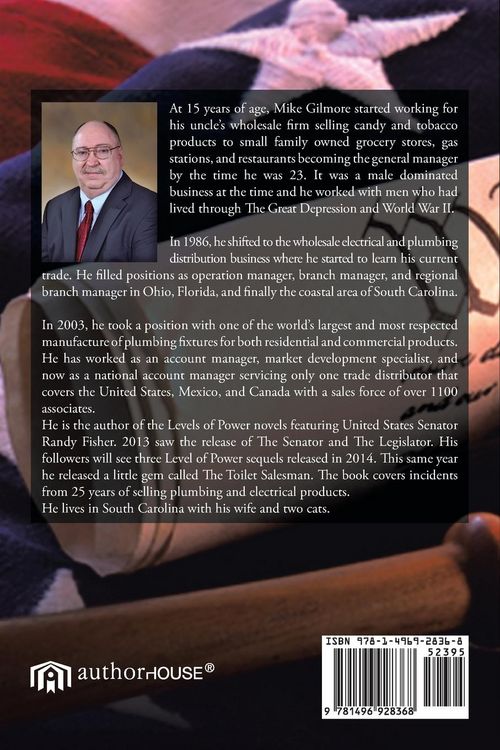 At 15 years of age, Mike Gilmore started working for his uncle's wholesale firm selling candy and tobacco products to small family owned grocery stores, gas stations, and restaurants becoming the general manager by the time he was 23. It was a male dominated business at the time and he worked with men who had lived through The Great Depression and World War II.

In 1986, he shifted to the wholesale electrical and plumbing distribution business where he started to learn his current trade. He filled positions as operation manager, branch manager, and regional branch manager in Ohio, Florida, and finally the coastal area of South Carolina.

In 2003, he took a position with one of the world's largest and most respected manufacture of plumbing fixtures for both residential and commercial products. He has worked as an account manager, market development specialist, and now as a national account manager servicing only one trade distributor that covers the United States, Mexico, and Canada with a sales force of over 1100 associates.
He is the author of the Levels of Power novels featuring United States Senator Randy Fisher. 2013 saw the release of The Senator and The Legislator. His followers will see three Level of Power sequels released in 2014. This same year he released a little gem called The Toilet Salesman. The book covers incidents from 25 years of selling plumbing and electrical products.
He lives in South Carolina with his wife and two cats.

authorHOUSE®

ISBN 978-1-4969-2836-8
52395
9 781496 928368